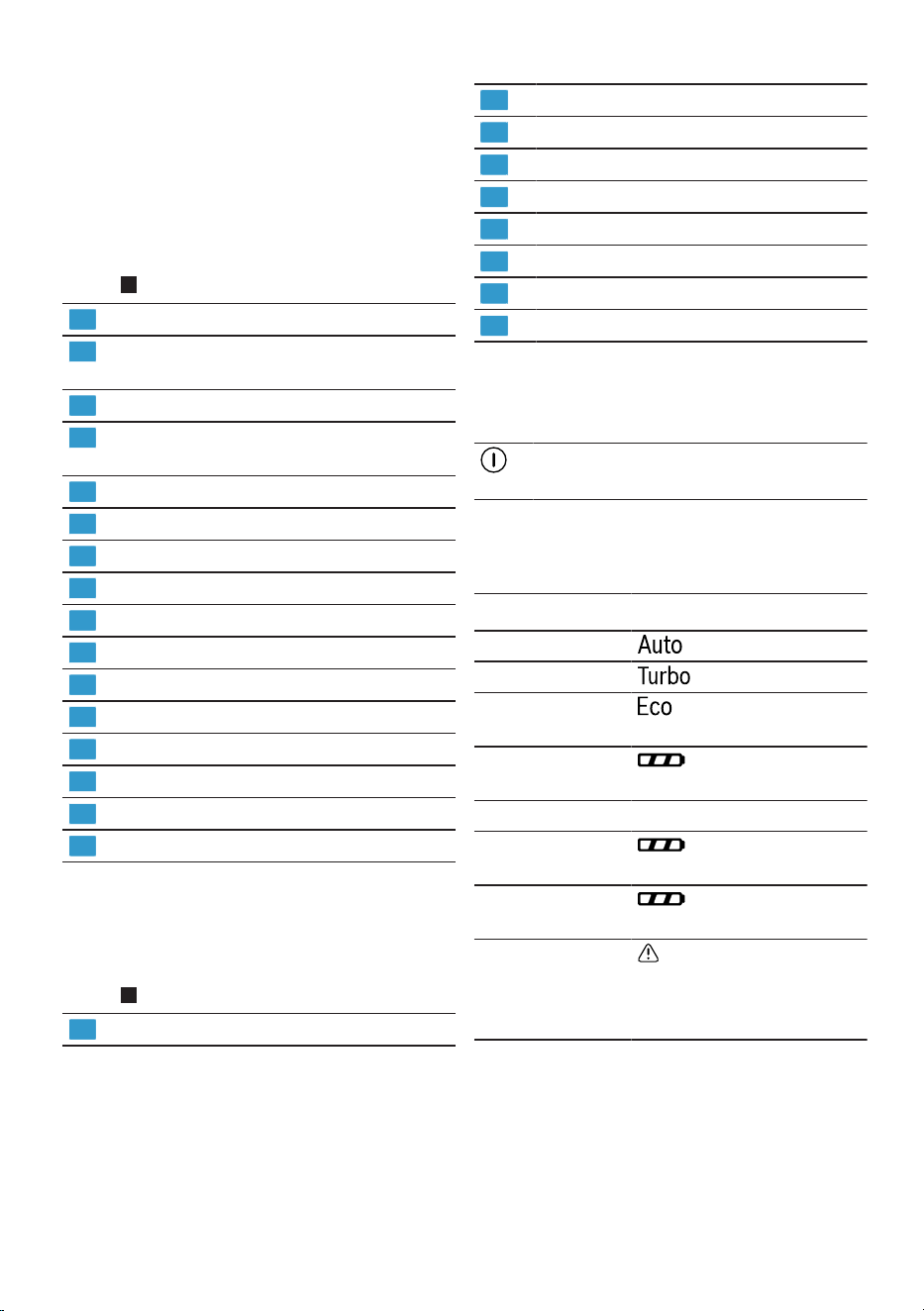 Auto

Turbo

Eco